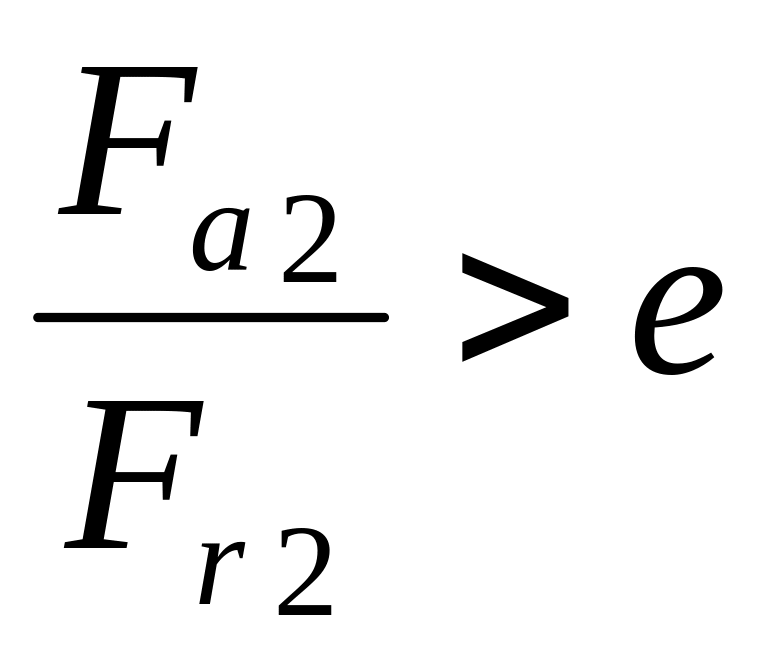 $\frac{F_{a2}}{F_{r2}} > e$